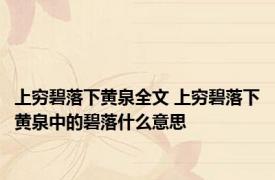 上穷碧落下黄泉全文 上穷碧落下黄泉中的碧落什么意思